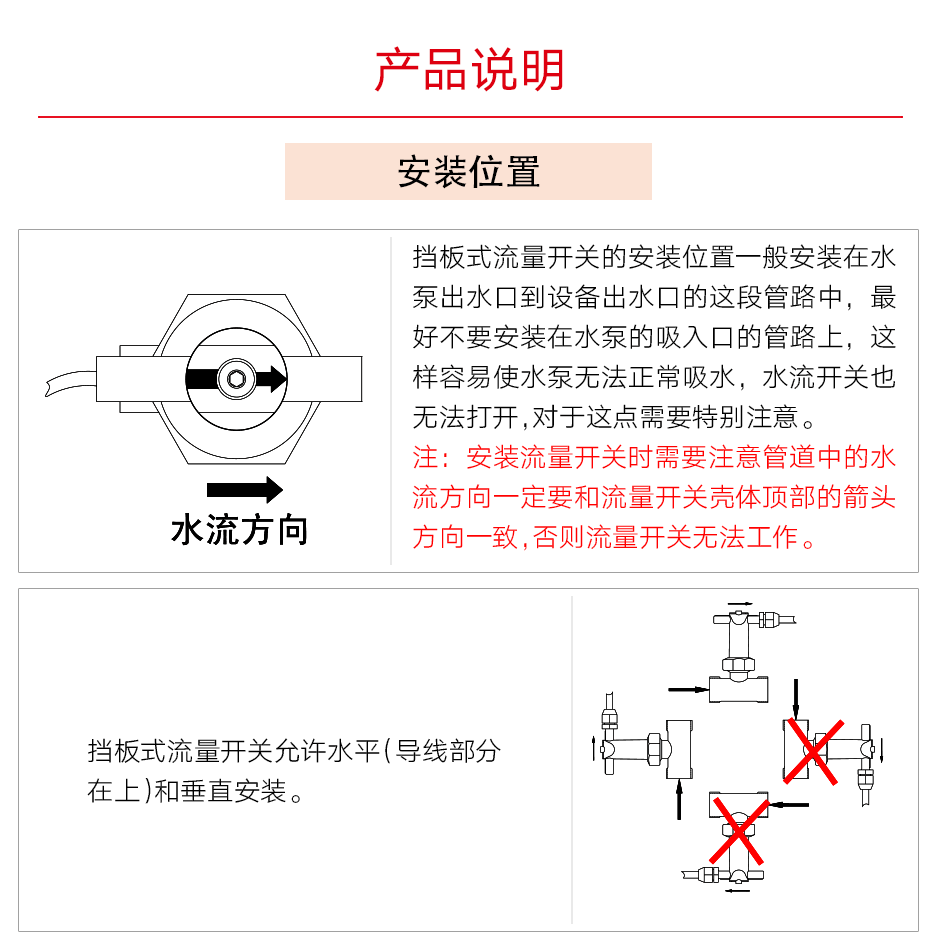 产品说明

安装位置

水流方向

挡板式流量开关的安装位置一般安装在水泵出水口到设备出水口的这段管路中，最好不要安装在水泵的吸入口的管路上，这样容易使水泵无法正常吸水，水流开关也无法打开,对于这点需要特别注意。

注：安装流量开关时需要注意管道中的水流方向一定要和流量开关壳体顶部的箭头方向一致,否则流量开关无法工作。

挡板式流量开关允许水平(导线部分在上)和垂直安装。